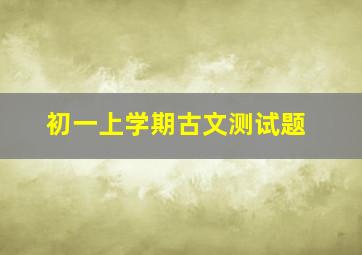 初一上学期古文测试题